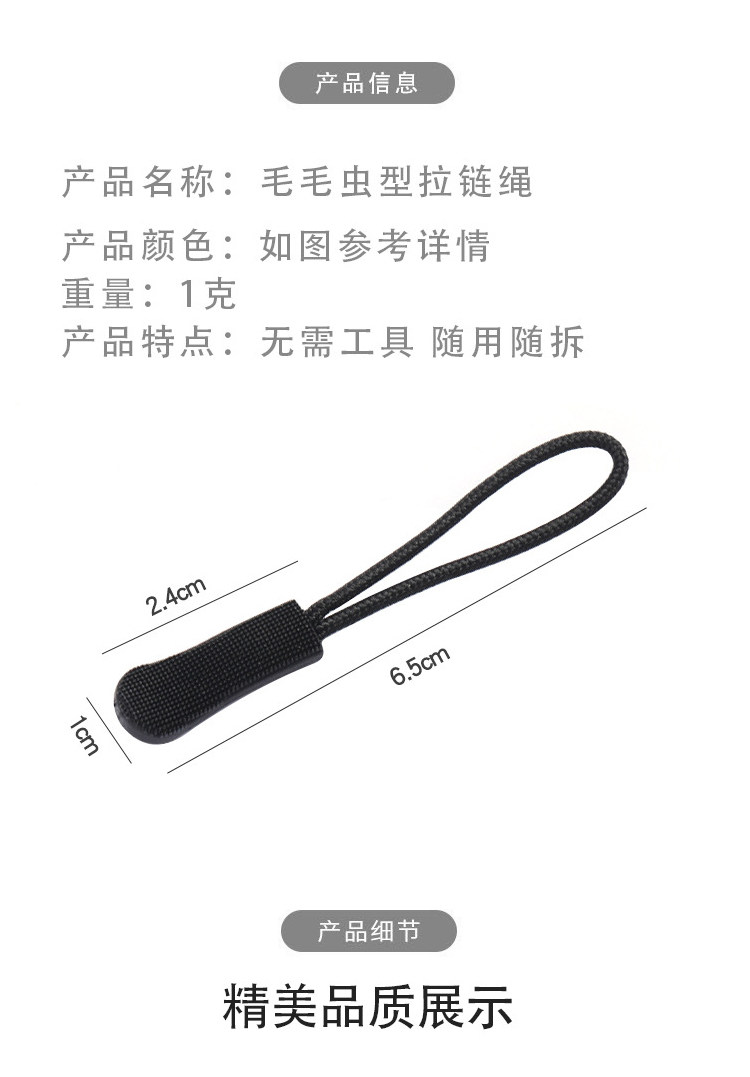 产品信息

产品名称：毛毛虫型拉链绳

产品颜色：如图参考详情
重量：1克
产品特点：无需工具 随用随拆

2.4cm

6.5cm

1cm

产品细节

精美品质展示